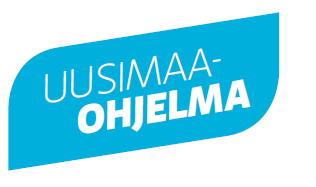 UUSIMAA-
OHJELMA